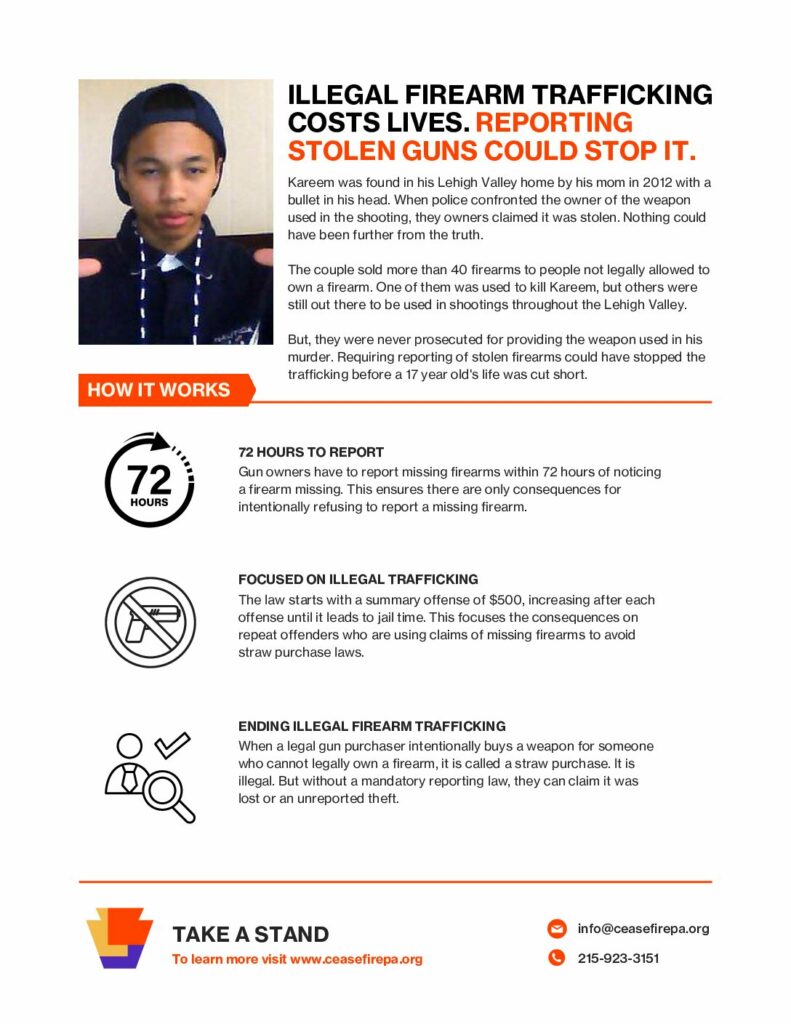 ILLEGAL FIREARM TRAFFICKING COSTS LIVES. REPORTING STOLEN GUNS COULD STOP IT.

Kareem was found in his Lehigh Valley home by his mom in 2012 with a bullet in his head. When police confronted the owner of the weapon used in the shooting, they owners claimed it was stolen. Nothing could have been further from the truth.

The couple sold more than 40 firearms to people not legally allowed to own a firearm. One of them was used to kill Kareem, but others were still out there to be used in shootings throughout the Lehigh Valley.

But, they were never prosecuted for providing the weapon used in his murder. Requiring reporting of stolen firearms could have stopped the trafficking before a 17 year old's life was cut short.

HOW IT WORKS

72 HOURS

72 HOURS TO REPORT
Gun owners have to report missing firearms within 72 hours of noticing a firearm missing. This ensures there are only consequences for intentionally refusing to report a missing firearm.

FOCUSED ON ILLEGAL TRAFFICKING
The law starts with a summary offense of $500, increasing after each offense until it leads to jail time. This focuses the consequences on repeat offenders who are using claims of missing firearms to avoid straw purchase laws.

ENDING ILLEGAL FIREARM TRAFFICKING
When a legal gun purchaser intentionally buys a weapon for someone who cannot legally own a firearm, it is called a straw purchase. It is illegal. But without a mandatory reporting law, they can claim it was lost or an unreported theft.

TAKE A STAND
To learn more visit www.ceasefirepa.org

info@ceasefirepa.org
215-923-3151